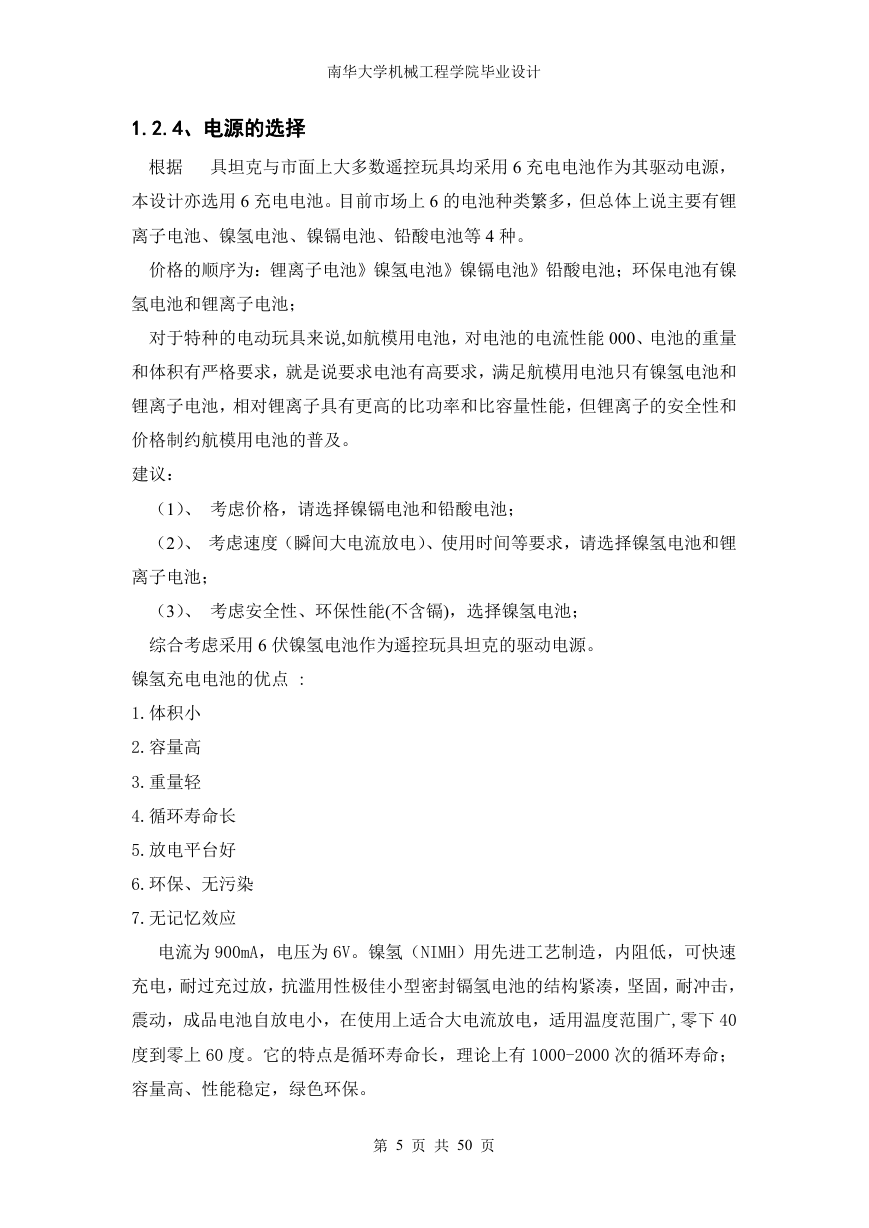 南华大学机械工程学院毕业设计

1.2.4、电源的选择

根据　　具坦克与市面上大多数遥控玩具均采用 6 充电电池作为其驱动电源，本设计亦选用 6 充电电池。目前市场上 6 的电池种类繁多，但总体上说主要有锂离子电池、镍氢电池、镍镉电池、铅酸电池等 4 种。

价格的顺序为：锂离子电池》镍氢电池》镍镉电池》铅酸电池；环保电池有镍氢电池和锂离子电池；

对于特种的电动玩具来说,如航模用电池，对电池的电流性能 000、电池的重量和体积有严格要求，就是说要求电池有高要求，满足航模用电池只有镍氢电池和锂离子电池，相对锂离子具有更高的比功率和比容量性能，但锂离子的安全性和价格制约航模用电池的普及。

建议：

（1）、　考虑价格，请选择镍镉电池和铅酸电池；

（2）、　考虑速度（瞬间大电流放电）、使用时间等要求，请选择镍氢电池和锂离子电池；

（3）、　考虑安全性、环保性能(不含镉)，选择镍氢电池；

综合考虑采用 6 伏镍氢电池作为遥控玩具坦克的驱动电源。

镍氢充电电池的优点 ：

1.体积小

2.容量高

3.重量轻

4.循环寿命长

5.放电平台好

6.环保、无污染

7.无记忆效应

电流为 900mA，电压为 6V。镍氢（NIMH）用先进工艺制造，内阻低，可快速充电，耐过充过放，抗滥用性极佳小型密封镉氢电池的结构紧凑，坚固，耐冲击，震动，成品电池自放电小，在使用上适合大电流放电，适用温度范围广,零下 40 度到零上 60 度。它的特点是循环寿命长，理论上有 1000-2000 次的循环寿命；容量高、性能稳定，绿色环保。

第 5 页 共 50 页